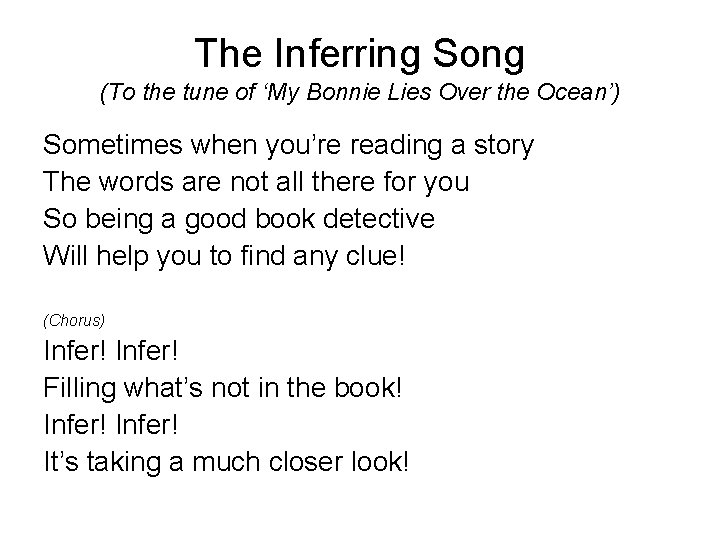 The Inferring Song
(To the tune of ‘My Bonnie Lies Over the Ocean’)

Sometimes when you’re reading a story
The words are not all there for you
So being a good book detective
Will help you to find any clue!

(Chorus)
Infer! Infer!
Filling what’s not in the book!
Infer! Infer!
It’s taking a much closer look!